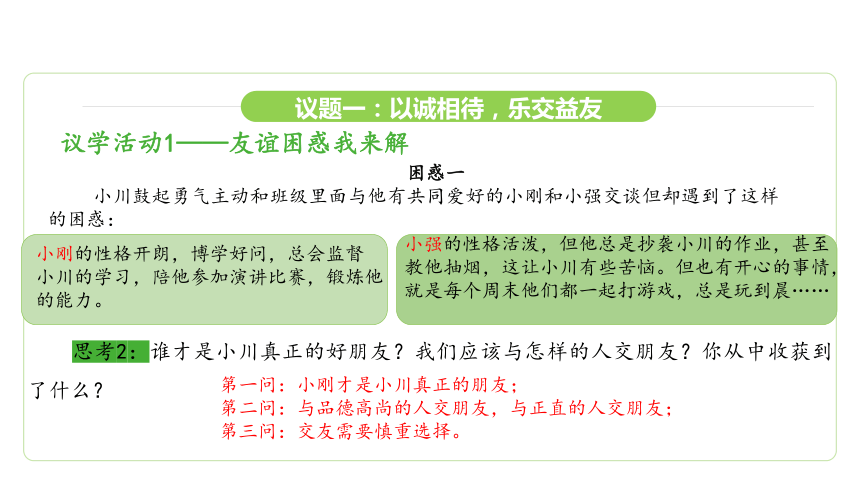 议题一：以诚相待，乐交益友

议学活动1——友谊困惑我来解

困惑一

小川鼓起勇气主动和班级里面与他有共同爱好的小刚和小强交谈但却遇到了这样的困惑：

小刚的性格开朗，博学好问，总会监督小川的学习，陪他参加演讲比赛，锻炼他的能力。

小强的性格活泼，但他总是抄袭小川的作业，甚至教他抽烟，这让小川有些苦恼。但也有开心的事情，就是每个周末他们都一起打游戏，总是玩到晨……

思考2：谁才是小川真正的好朋友？我们应该与怎样的人交朋友？你从中收获到了什么？

第一问：小刚才是小川真正的朋友；
第二问：与品德高尚的人交朋友，与正直的人交朋友；
第三问：交友需要慎重选择。